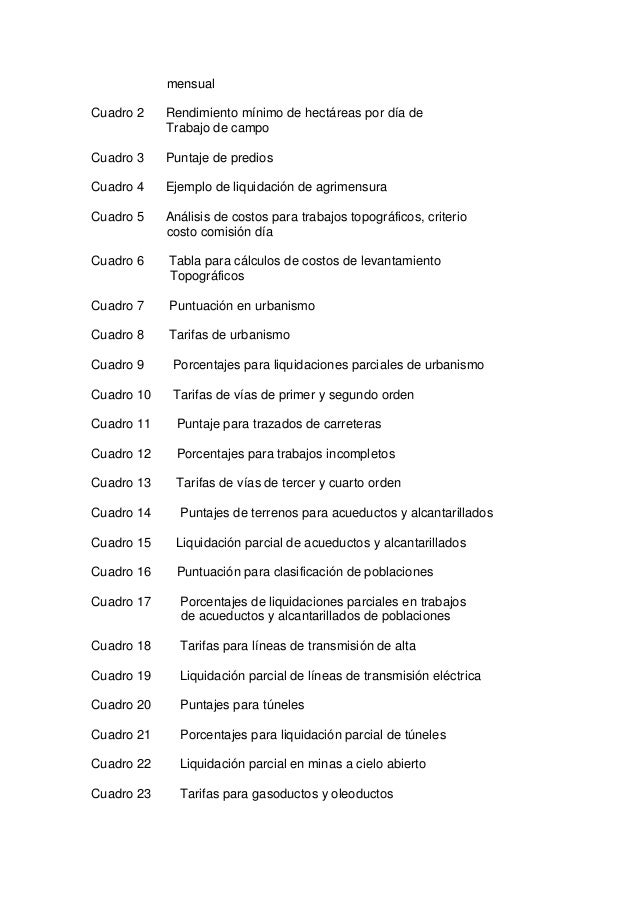 mensual

Cuadro 2 Rendimiento mínimo de hectáreas por día de Trabajo de campo

Cuadro 3 Puntaje de predios

Cuadro 4 Ejemplo de liquidación de agrimensura

Cuadro 5 Análisis de costos para trabajos topográficos, criterio costo comisión día

Cuadro 6 Tabla para cálculos de costos de levantamiento Topográficos

Cuadro 7 Puntuación en urbanismo

Cuadro 8 Tarifas de urbanismo

Cuadro 9 Porcentajes para liquidaciones parciales de urbanismo

Cuadro 10 Tarifas de vías de primer y segundo orden

Cuadro 11 Puntaje para trazados de carreteras

Cuadro 12 Porcentajes para trabajos incompletos

Cuadro 13 Tarifas de vías de tercer y cuarto orden

Cuadro 14 Puntajes de terrenos para acueductos y alcantarillados

Cuadro 15 Liquidación parcial de acueductos y alcantarillados

Cuadro 16 Puntuación para clasificación de poblaciones

Cuadro 17 Porcentajes de liquidaciones parciales en trabajos de acueductos y alcantarillados de poblaciones

Cuadro 18 Tarifas para líneas de transmisión de alta

Cuadro 19 Liquidación parcial de líneas de transmisión eléctrica

Cuadro 20 Puntajes para túneles

Cuadro 21 Porcentajes para liquidación parcial de túneles

Cuadro 22 Liquidación parcial en minas a cielo abierto

Cuadro 23 Tarifas para gasoductos y oleoductos